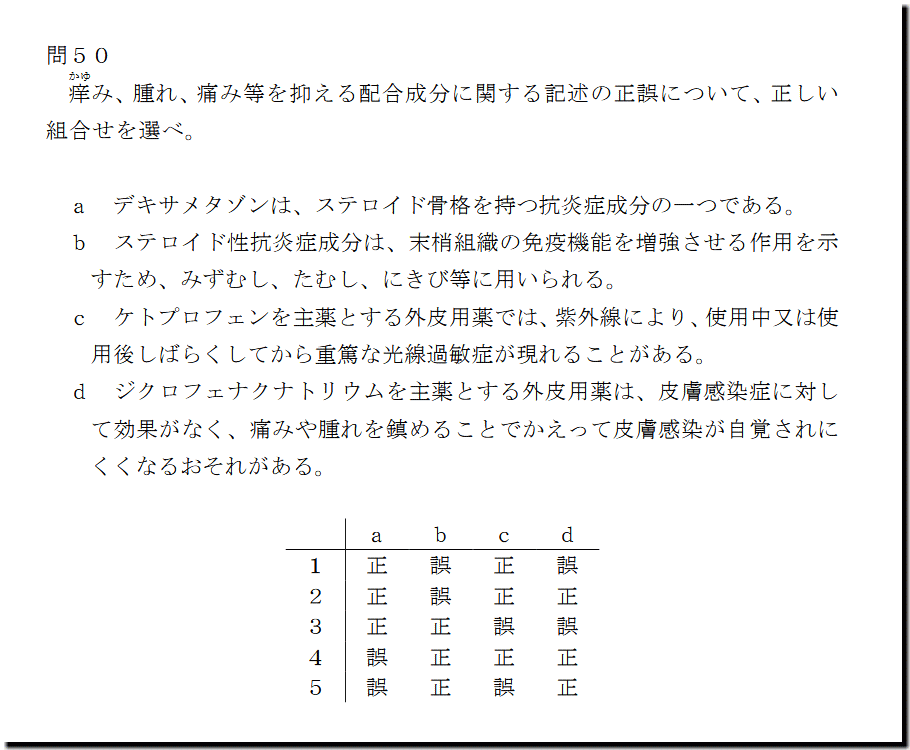 問５０

痒（かゆ）み、腫れ、痛み等を抑える配合成分に関する記述の正誤について、正しい組合せを選べ。

a　デキサメタゾンは、ステロイド骨格を持つ抗炎症成分の一つである。

b　ステロイド性抗炎症成分は、末梢組織の免疫機能を増強させる作用を示すため、みずむし、たむし、にきび等に用いられる。

c　ケトプロフェンを主薬とする外皮用薬では、紫外線により、使用中又は使用後しばらくしてから重篤な光線過敏症が現れることがある。

d　ジクロフェナクナトリウムを主薬とする外皮用薬は、皮膚感染症に対して効果がなく、痛みや腫れを鎮めることでかえって皮膚感染が自覚されにくくなるおそれがある。

| | a | b | c | d |
|---|---|---|---|---|
| 1 | 正 | 誤 | 正 | 誤 |
| 2 | 正 | 誤 | 正 | 正 |
| 3 | 正 | 正 | 誤 | 誤 |
| 4 | 誤 | 正 | 正 | 正 |
| 5 | 誤 | 正 | 誤 | 正 |